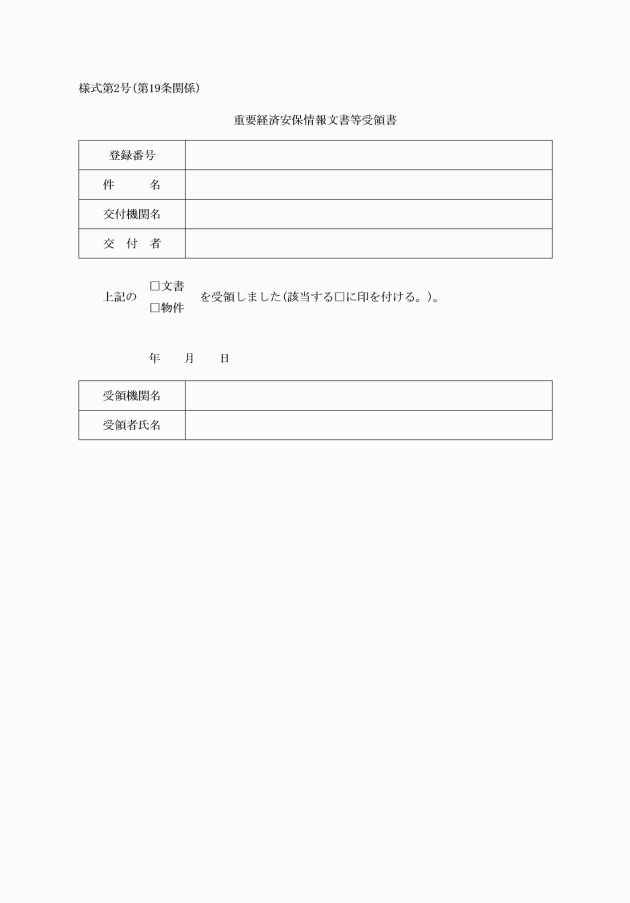 様式第2号（第19条関係）

重要経済安保情報文書等受領書

| 登録番号 | |
|---|---|
| 件　　名 | |
| 交付機関名 | |
| 交　付　者 | |

上記の □文書 □物件 を受領しました（該当する□に印を付ける。）。

年　　月　　日

| 受領機関名 | |
|---|---|
| 受領者氏名 | |